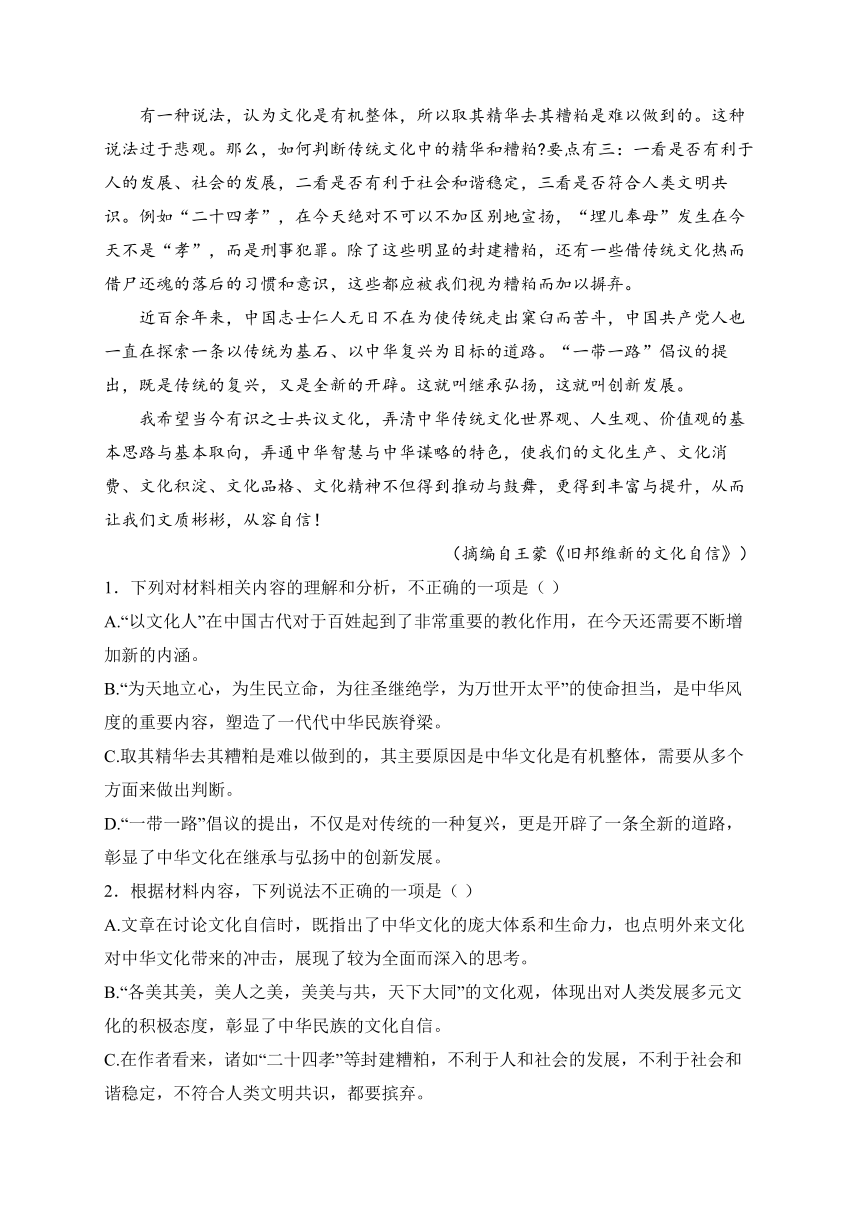 有一种说法，认为文化是有机整体，所以取其精华去其糟粕是难以做到的。这种说法过于悲观。那么，如何判断传统文化中的精华和糟粕?要点有三：一看是否有利于人的发展、社会的发展，二看是否有利于社会和谐稳定，三看是否符合人类文明共识。例如“二十四孝”，在今天绝对不可以不加区别地宣扬，“埋儿奉母”发生在今天不是“孝”，而是刑事犯罪。除了这些明显的封建糟粕，还有一些借传统文化热而借尸还魂的落后的习惯和意识，这些都应被我们视为糟粕而加以摒弃。

近百余年来，中国志士仁人无日不在为使传统走出窠臼而苦斗，中国共产党人也一直在探索一条以传统为基石、以中华复兴为目标的道路。“一带一路”倡议的提出，既是传统的复兴，又是全新的开辟。这就叫继承弘扬，这就叫创新发展。

我希望当今有识之士共议文化，弄清中华传统文化世界观、人生观、价值观的基本思路与基本取向，弄通中华智慧与中华谋略的特色，使我们的文化生产、文化消费、文化积淀、文化品格、文化精神不但得到推动与鼓舞，更得到丰富与提升，从而让我们文质彬彬，从容自信！

（摘编自王蒙《旧邦维新的文化自信》）

1．下列对材料相关内容的理解和分析，不正确的一项是（ ）

A.“以文化人”在中国古代对于百姓起到了非常重要的教化作用，在今天还需要不断增加新的内涵。

B.“为天地立心，为生民立命，为往圣继绝学，为万世开太平”的使命担当，是中华风度的重要内容，塑造了一代代中华民族脊梁。

C.取其精华去其糟粕是难以做到的，其主要原因是中华文化是有机整体，需要从多个方面来做出判断。

D.“一带一路”倡议的提出，不仅是对传统的一种复兴，更是开辟了一条全新的道路，彰显了中华文化在继承与弘扬中的创新发展。

2．根据材料内容，下列说法不正确的一项是（ ）

A.文章在讨论文化自信时，既指出了中华文化的庞大体系和生命力，也点明外来文化对中华文化带来的冲击，展现了较为全面而深入的思考。

B.“各美其美，美人之美，美美与共，天下大同”的文化观，体现出对人类发展多元文化的积极态度，彰显了中华民族的文化自信。

C.在作者看来，诸如“二十四孝”等封建糟粕，不利于人和社会的发展，不利于社会和谐稳定，不符合人类文明共识，都要摈弃。